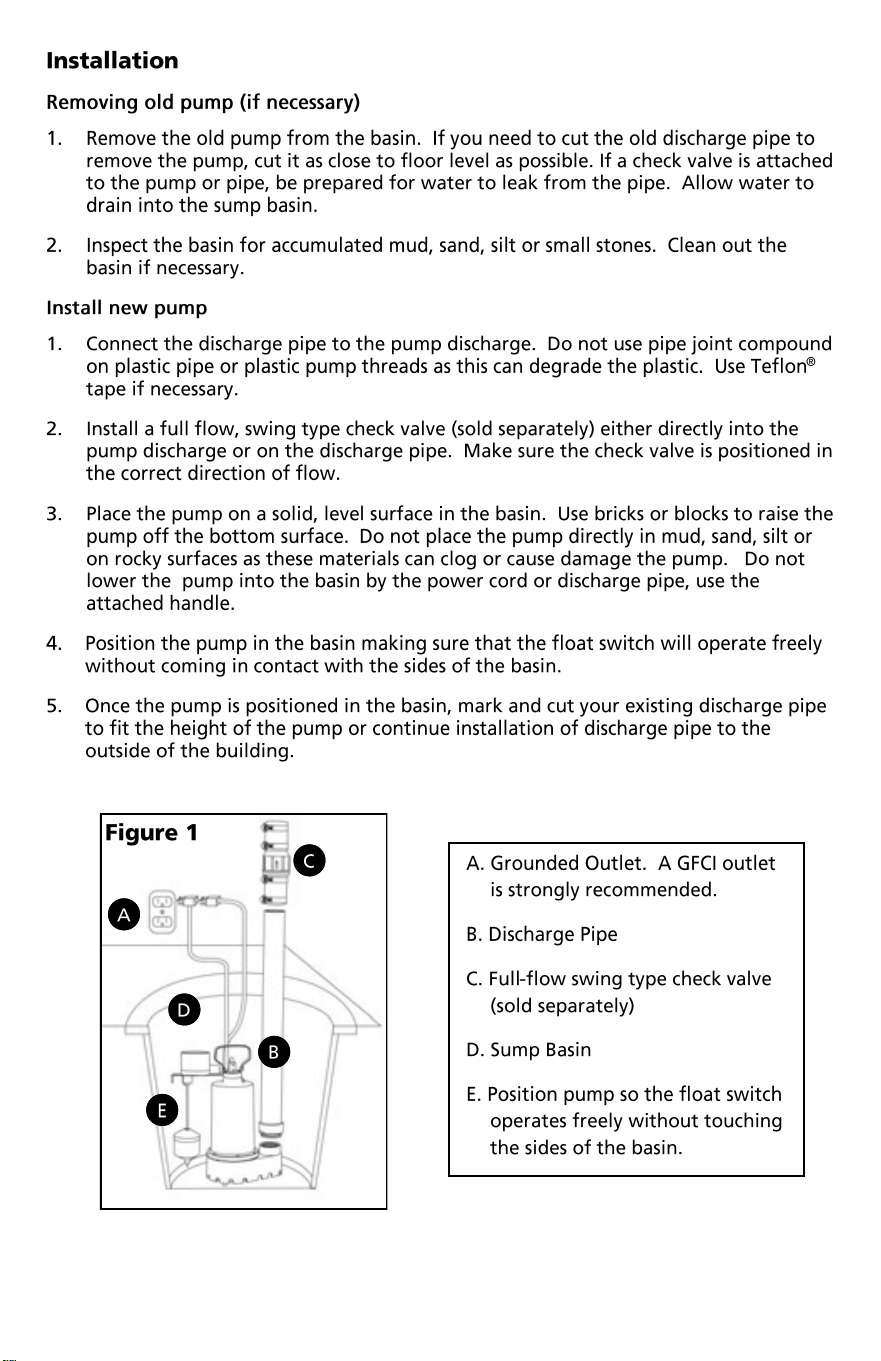 Installation

Removing old pump (if necessary)

1. Remove the old pump from the basin. If you need to cut the old discharge pipe to remove the pump, cut it as close to floor level as possible. If a check valve is attached to the pump or pipe, be prepared for water to leak from the pipe. Allow water to drain into the sump basin.

2. Inspect the basin for accumulated mud, sand, silt or small stones. Clean out the basin if necessary.

Install new pump

1. Connect the discharge pipe to the pump discharge. Do not use pipe joint compound on plastic pipe or plastic pump threads as this can degrade the plastic. Use Teflon® tape if necessary.

2. Install a full flow, swing type check valve (sold separately) either directly into the pump discharge or on the discharge pipe. Make sure the check valve is positioned in the correct direction of flow.

3. Place the pump on a solid, level surface in the basin. Use bricks or blocks to raise the pump off the bottom surface. Do not place the pump directly in mud, sand, silt or on rocky surfaces as these materials can clog or cause damage the pump. Do not lower the pump into the basin by the power cord or discharge pipe, use the attached handle.

4. Position the pump in the basin making sure that the float switch will operate freely without coming in contact with the sides of the basin.

5. Once the pump is positioned in the basin, mark and cut your existing discharge pipe to fit the height of the pump or continue installation of discharge pipe to the outside of the building.

Figure 1

C

A

D

B

E

A. Grounded Outlet. A GFCI outlet is strongly recommended.

B. Discharge Pipe

C. Full-flow swing type check valve (sold separately)

D. Sump Basin

E. Position pump so the float switch operates freely without touching the sides of the basin.